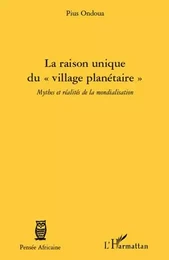 Pius Ondoua

La raison unique du « village planétaire »

Mythes et réalités de la mondialisation

Pensée Africaine

L'Harmattan